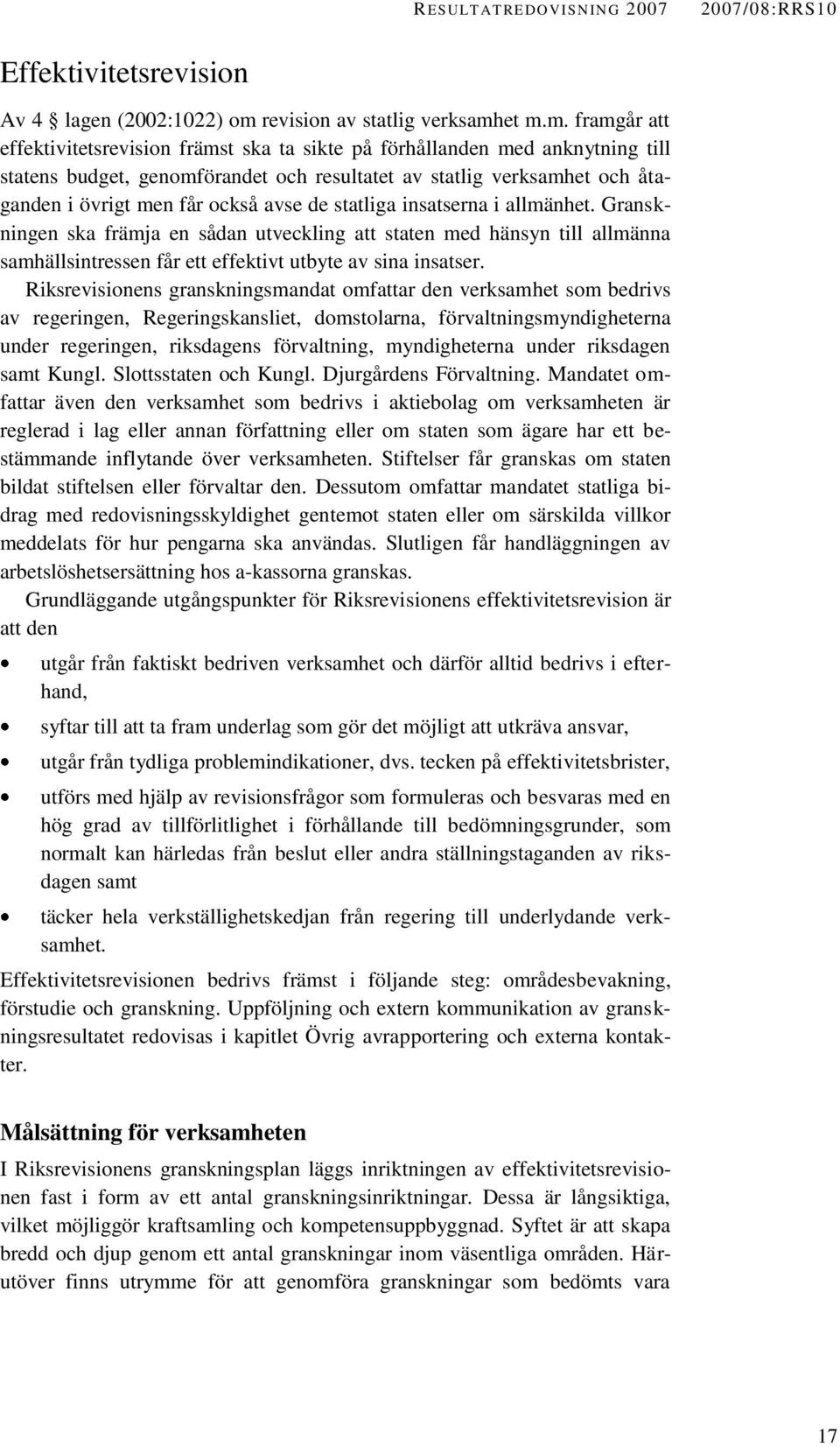 RESULTATREDOVISNING 2007 2007/08:RRS10

Effektivitetsrevision

Av 4 § lagen (2002:1022) om revision av statlig verksamhet m.m. framgår att effektivitetsrevision främst ska ta sikte på förhållanden med anknytning till statens budget, genomförandet och resultatet av statlig verksamhet och åtaganden i övrigt men får också avse de statliga insatserna i allmänhet. Granskningen ska främja en sådan utveckling att staten med hänsyn till allmänna samhällsintressen får ett effektivt utbyte av sina insatser.

Riksrevisionens granskningsmandat omfattar den verksamhet som bedrivs av regeringen, Regeringskansliet, domstolarna, förvaltningsmyndigheterna under regeringen, riksdagens förvaltning, myndigheterna under riksdagen samt Kungl. Slottsstaten och Kungl. Djurgårdens Förvaltning. Mandatet omfattar även den verksamhet som bedrivs i aktiebolag om verksamheten är reglerad i lag eller annan författning eller om staten som ägare har ett bestämmande inflytande över verksamheten. Stiftelser får granskas om staten bildat stiftelsen eller förvaltar den. Dessutom omfattar mandatet statliga bidrag med redovisningsskyldighet gentemot staten eller om särskilda villkor meddelats för hur pengarna ska användas. Slutligen får handläggningen av arbetslöshetsersättning hos a-kassorna granskas.

Grundläggande utgångspunkter för Riksrevisionens effektivitetsrevision är att den

• utgår från faktiskt bedriven verksamhet och därför alltid bedrivs i efterhand,
• syftar till att ta fram underlag som gör det möjligt att utkräva ansvar,
• utgår från tydliga problemindikationer, dvs. tecken på effektivitetsbrister,
• utförs med hjälp av revisionsfrågor som formuleras och besvaras med en hög grad av tillförlitlighet i förhållande till bedömningsgrunder, som normalt kan härledas från beslut eller andra ställningstaganden av riksdagen samt
• täcker hela verkställighetskedjan från regering till underlydande verksamhet.

Effektivitetsrevisionen bedrivs främst i följande steg: områdesbevakning, förstudie och granskning. Uppföljning och extern kommunikation av granskningsresultatet redovisas i kapitlet Övrig avrapportering och externa kontakter.

Målsättning för verksamheten

I Riksrevisionens granskningsplan läggs inriktningen av effektivitetsrevisionen fast i form av ett antal granskningsinriktningar. Dessa är långsiktiga, vilket möjliggör kraftsamling och kompetensuppbyggnad. Syftet är att skapa bredd och djup genom ett antal granskningar inom väsentliga områden. Härutöver finns utrymme för att genomföra granskningar som bedömts vara

17